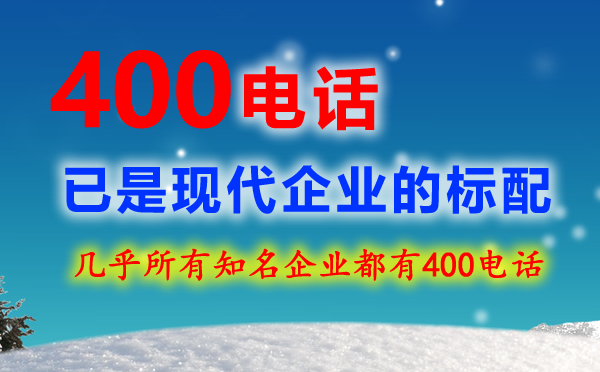 400电话

已是现代企业的标配

几乎所有知名企业都有400电话